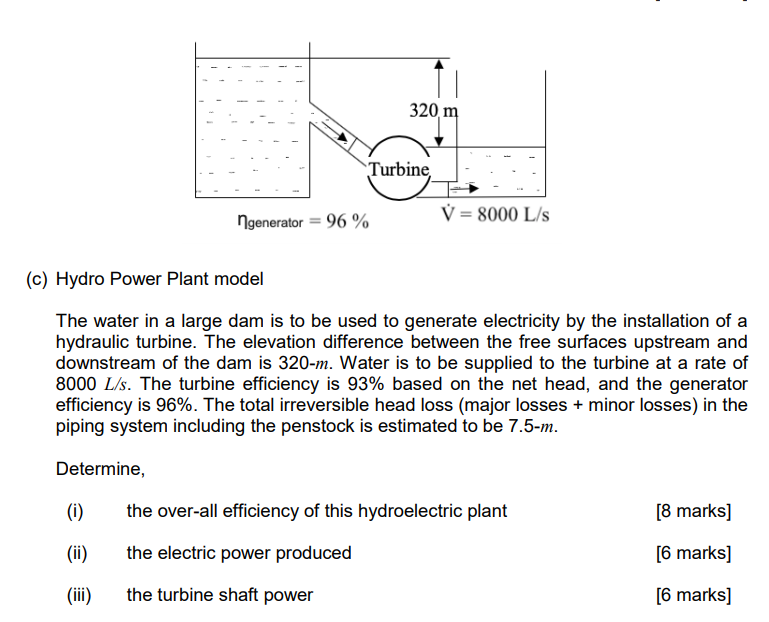 320 m

Turbine

$\eta_{generator} = 96\ \%$

$\dot{V} = 8000$ L/s

(c) Hydro Power Plant model

The water in a large dam is to be used to generate electricity by the installation of a hydraulic turbine. The elevation difference between the free surfaces upstream and downstream of the dam is 320-m. Water is to be supplied to the turbine at a rate of 8000 L/s. The turbine efficiency is 93% based on the net head, and the generator efficiency is 96%. The total irreversible head loss (major losses + minor losses) in the piping system including the penstock is estimated to be 7.5-m.

Determine,

(i) the over-all efficiency of this hydroelectric plant [8 marks]

(ii) the electric power produced [6 marks]

(iii) the turbine shaft power [6 marks]